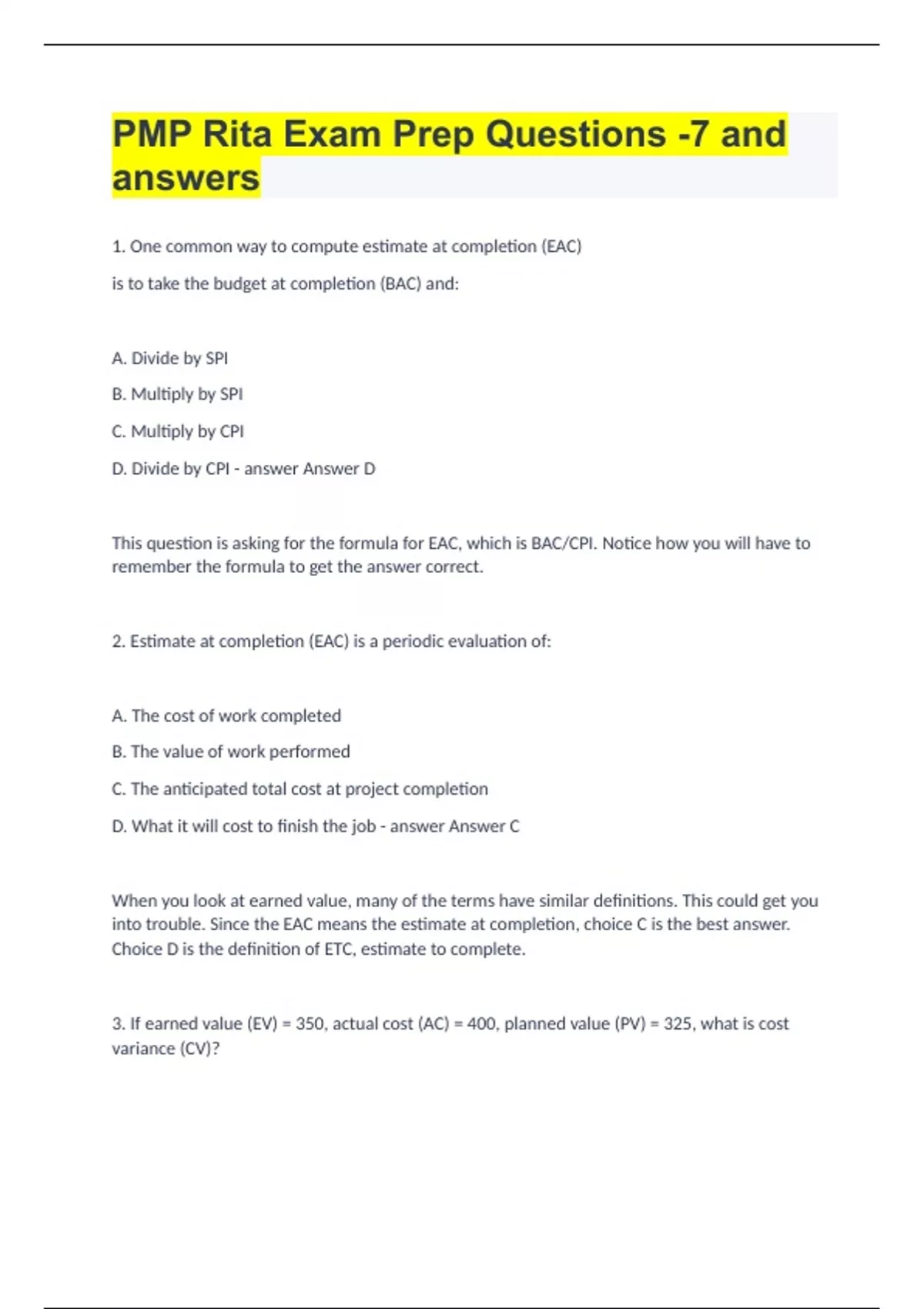 PMP Rita Exam Prep Questions -7 and answers

1. One common way to compute estimate at completion (EAC)

is to take the budget at completion (BAC) and:

A. Divide by SPI

B. Multiply by SPI

C. Multiply by CPI

D. Divide by CPI - answer Answer D

This question is asking for the formula for EAC, which is BAC/CPI. Notice how you will have to remember the formula to get the answer correct.

2. Estimate at completion (EAC) is a periodic evaluation of:

A. The cost of work completed

B. The value of work performed

C. The anticipated total cost at project completion

D. What it will cost to finish the job - answer Answer C

When you look at earned value, many of the terms have similar definitions. This could get you into trouble. Since the EAC means the estimate at completion, choice C is the best answer. Choice D is the definition of ETC, estimate to complete.

3. If earned value (EV) = 350, actual cost (AC) = 400, planned value (PV) = 325, what is cost variance (CV)?